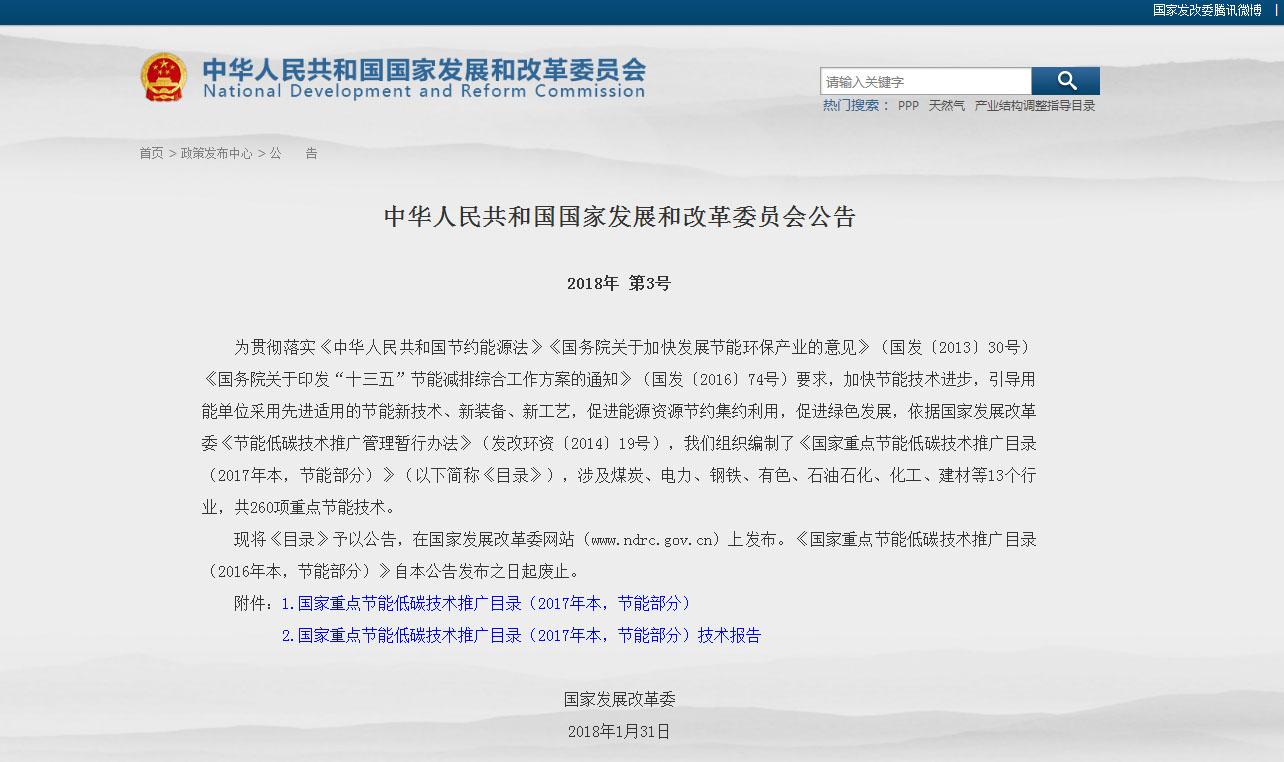 国家发改委腾讯微博 |

中华人民共和国国家发展和改革委员会
National Development and Reform Commission

请输入关键字

热门搜索： PPP 天然气 产业结构调整指导目录

首页 > 政策发布中心 > 公 告

中华人民共和国国家发展和改革委员会公告

2018年 第3号

为贯彻落实《中华人民共和国节约能源法》《国务院关于加快发展节能环保产业的意见》（国发〔2013〕30号）《国务院关于印发“十三五”节能减排综合工作方案的通知》（国发〔2016〕74号）要求，加快节能技术进步，引导用能单位采用先进适用的节能新技术、新装备、新工艺，促进能源资源节约集约利用，促进绿色发展，依据国家发展改革委《节能低碳技术推广管理暂行办法》（发改环资〔2014〕19号），我们组织编制了《国家重点节能低碳技术推广目录（2017年本，节能部分）》（以下简称《目录》），涉及煤炭、电力、钢铁、有色、石油石化、化工、建材等13个行业，共260项重点节能技术。

现将《目录》予以公告，在国家发展改革委网站（www.ndrc.gov.cn）上发布。《国家重点节能低碳技术推广目录（2016年本，节能部分）》自本公告发布之日起废止。

附件：1.国家重点节能低碳技术推广目录（2017年本，节能部分）

2.国家重点节能低碳技术推广目录（2017年本，节能部分）技术报告

国家发展改革委

2018年1月31日